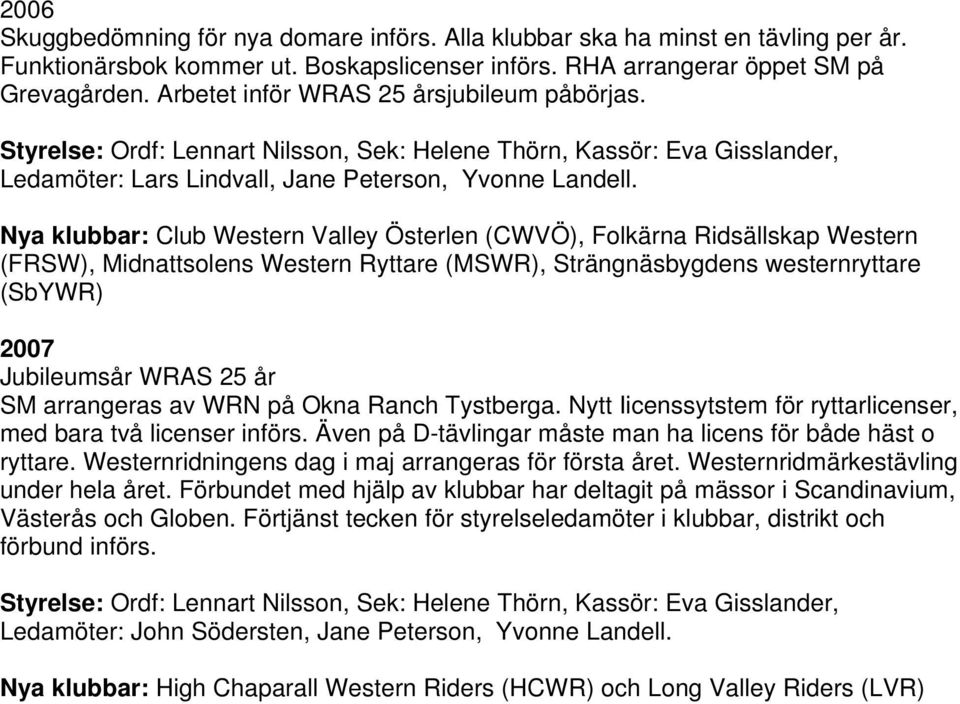 2006
Skuggbedömning för nya domare införs. Alla klubbar ska ha minst en tävling per år. Funktionärsbok kommer ut. Boskapslicenser införs. RHA arrangerar öppet SM på Grevagården. Arbetet inför WRAS 25 årsjubileum påbörjas.

Styrelse: Ordf: Lennart Nilsson, Sek: Helene Thörn, Kassör: Eva Gisslander, Ledamöter: Lars Lindvall, Jane Peterson, Yvonne Landell.

Nya klubbar: Club Western Valley Österlen (CWVÖ), Folkärna Ridsällskap Western (FRSW), Midnattsolens Western Ryttare (MSWR), Strängnäsbygdens westernryttare (SbYWR)

2007
Jubileumsår WRAS 25 år
SM arrangeras av WRN på Okna Ranch Tystberga. Nytt licenssytstem för ryttarlicenser, med bara två licenser införs. Även på D-tävlingar måste man ha licens för både häst o ryttare. Westernridningens dag i maj arrangeras för första året. Westernridmärkestävling under hela året. Förbundet med hjälp av klubbar har deltagit på mässor i Scandinavium, Västerås och Globen. Förtjänst tecken för styrelseledamöter i klubbar, distrikt och förbund införs.

Styrelse: Ordf: Lennart Nilsson, Sek: Helene Thörn, Kassör: Eva Gisslander, Ledamöter: John Södersten, Jane Peterson, Yvonne Landell.

Nya klubbar: High Chaparall Western Riders (HCWR) och Long Valley Riders (LVR)